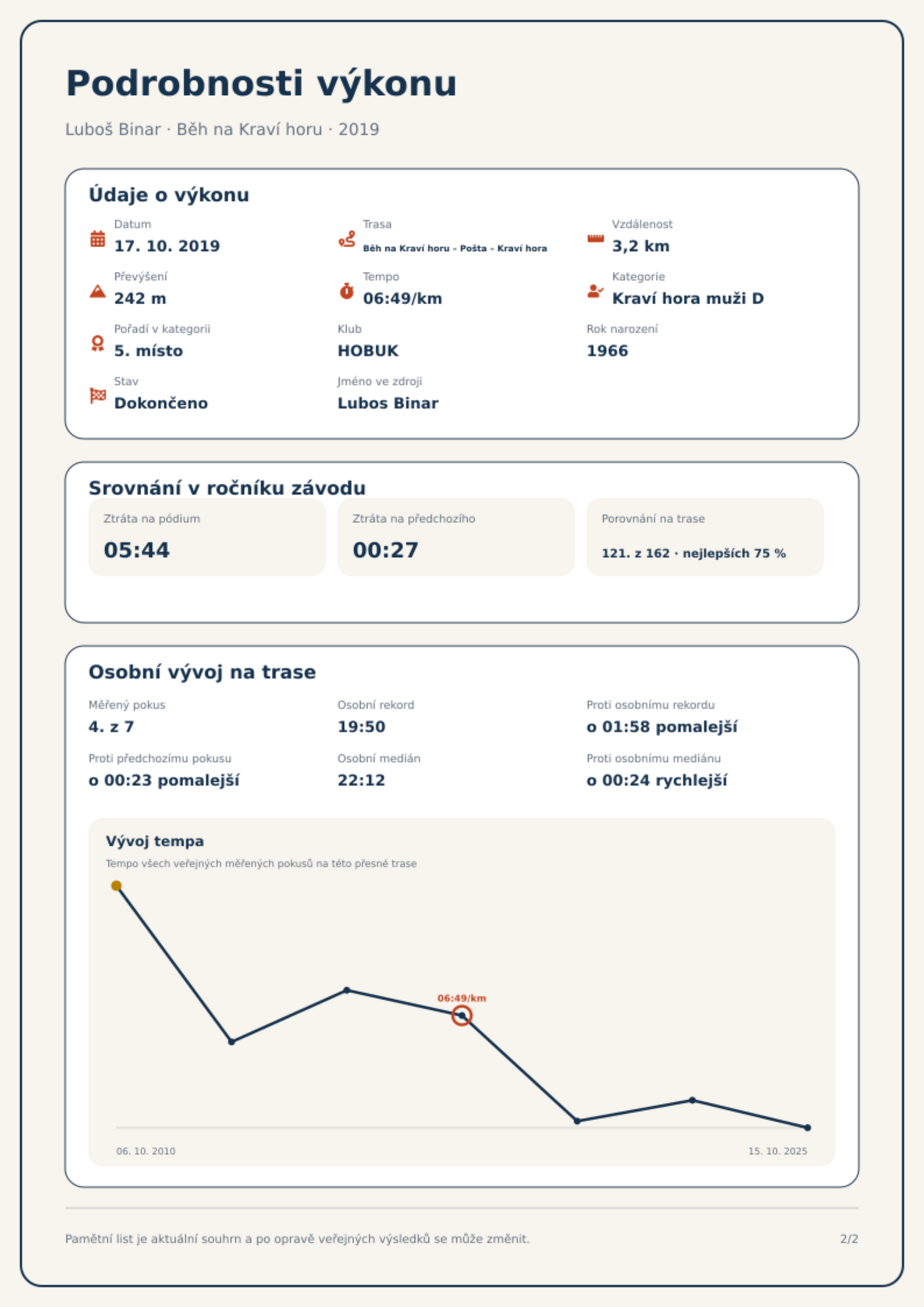 Podrobnosti výkonu

Luboš Binar · Běh na Kraví horu · 2019

Údaje o výkonu

Datum
17. 10. 2019

Trasa
Běh na Kraví horu - Pošta - Kraví hora

Vzdálenost
3,2 km

Převýšení
242 m

Tempo
06:49/km

Kategorie
Kraví hora muži D

Pořadí v kategorii
5. místo

Klub
HOBUK

Rok narození
1966

Stav
Dokončeno

Jméno ve zdroji
Lubos Binar

Srovnání v ročníku závodu

Ztráta na pódium
05:44

Ztráta na předchozího
00:27

Porovnání na trase
121. z 162 · nejlepších 75 %

Osobní vývoj na trase

Měřený pokus
4. z 7

Osobní rekord
19:50

Proti osobnímu rekordu
o 01:58 pomalejší

Proti předchozímu pokusu
o 00:23 pomalejší

Osobní medián
22:12

Proti osobnímu mediánu
o 00:24 rychlejší

Vývoj tempa
Tempo všech veřejných měřených pokusů na této přesné trase

06:49/km

06. 10. 2010
15. 10. 2025

Pamětní list je aktuální souhrn a po opravě veřejných výsledků se může změnit.
2/2